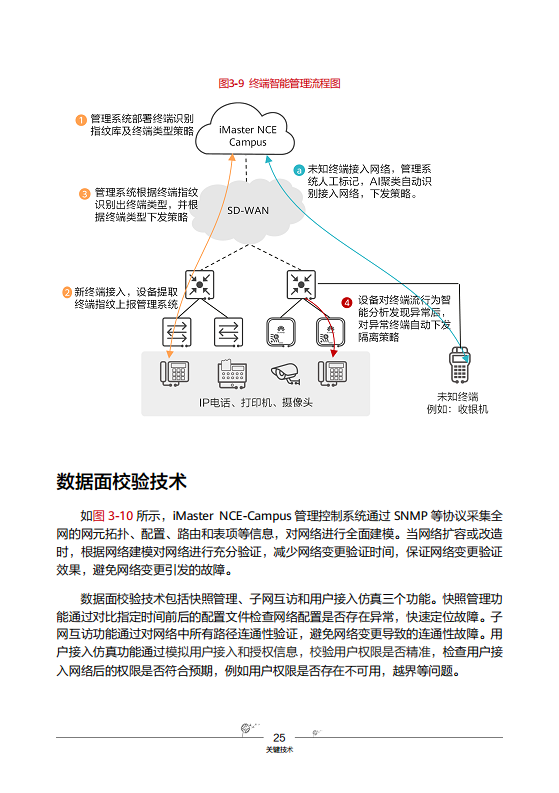 图3-9 终端智能管理流程图

1 管理系统部署终端识别指纹库及终端类型策略

iMaster NCE Campus

a 未知终端接入网络，管理系统人工标记，AI聚类自动识别接入网络，下发策略。

3 管理系统根据终端指纹识别出终端类型，并根据终端类型下发策略

SD-WAN

2 新终端接入，设备提取终端指纹上报管理系统

4 设备对终端流行为智能分析发现异常后，对异常终端自动下发隔离策略

IP电话、打印机、摄像头

未知终端
例如：收银机

数据面校验技术

如图 3-10 所示，iMaster NCE-Campus 管理控制系统通过 SNMP 等协议采集全网的网元拓扑、配置、路由和表项等信息，对网络进行全面建模。当网络扩容或改造时，根据网络建模对网络进行充分验证，减少网络变更验证时间，保证网络变更验证效果，避免网络变更引发的故障。

数据面校验技术包括快照管理、子网互访和用户接入仿真三个功能。快照管理功能通过对比指定时间前后的配置文件检查网络配置是否存在异常，快速定位故障。子网互访功能通过对网络中所有路径连通性验证，避免网络变更导致的连通性故障。用户接入仿真功能通过模拟用户接入和授权信息，校验用户权限是否精准，检查用户接入网络后的权限是否符合预期，例如用户权限是否存在不可用，越界等问题。

25
关键技术